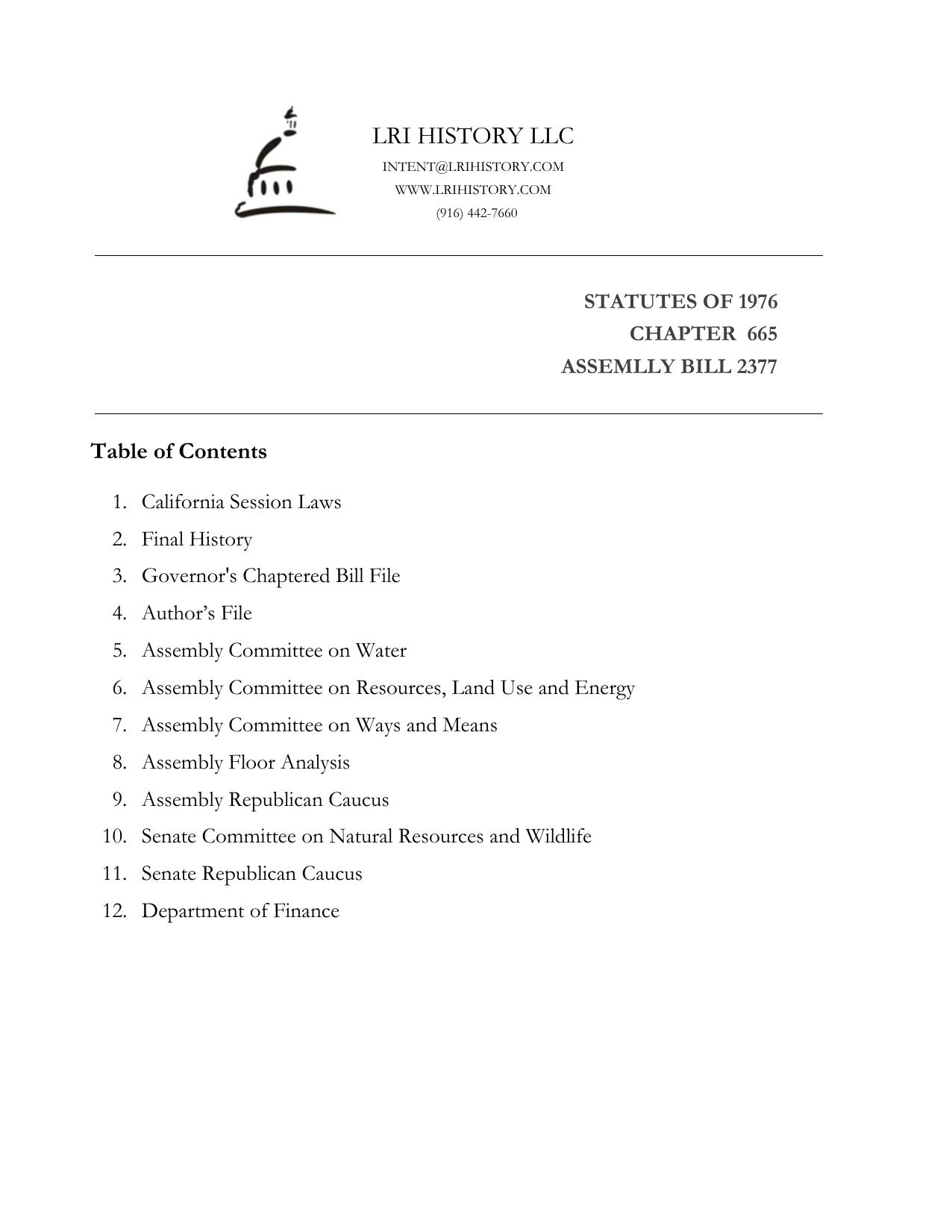 LRI HISTORY LLC
INTENT@LRIHISTORY.COM
WWW.LRIHISTORY.COM
(916) 442-7660

STATUTES OF 1976
CHAPTER 665
ASSEMLLY BILL 2377

Table of Contents

1. California Session Laws
2. Final History
3. Governor's Chaptered Bill File
4. Author's File
5. Assembly Committee on Water
6. Assembly Committee on Resources, Land Use and Energy
7. Assembly Committee on Ways and Means
8. Assembly Floor Analysis
9. Assembly Republican Caucus
10. Senate Committee on Natural Resources and Wildlife
11. Senate Republican Caucus
12. Department of Finance